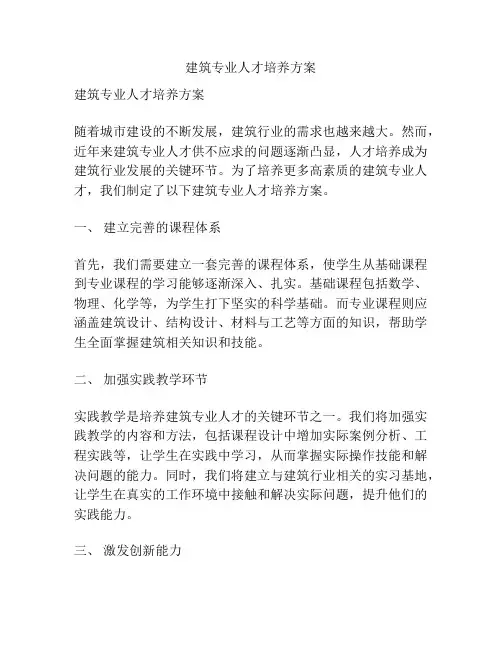 建筑专业人才培养方案

建筑专业人才培养方案

随着城市建设的不断发展，建筑行业的需求也越来越大。然而，近年来建筑专业人才供不应求的问题逐渐凸显，人才培养成为建筑行业发展的关键环节。为了培养更多高素质的建筑专业人才，我们制定了以下建筑专业人才培养方案。

一、 建立完善的课程体系

首先，我们需要建立一套完善的课程体系，使学生从基础课程到专业课程的学习能够逐渐深入、扎实。基础课程包括数学、物理、化学等，为学生打下坚实的科学基础。而专业课程则应涵盖建筑设计、结构设计、材料与工艺等方面的知识，帮助学生全面掌握建筑相关知识和技能。

二、 加强实践教学环节

实践教学是培养建筑专业人才的关键环节之一。我们将加强实践教学的内容和方法，包括课程设计中增加实际案例分析、工程实践等，让学生在实践中学习，从而掌握实际操作技能和解决问题的能力。同时，我们将建立与建筑行业相关的实习基地，让学生在真实的工作环境中接触和解决实际问题，提升他们的实践能力。

三、 激发创新能力